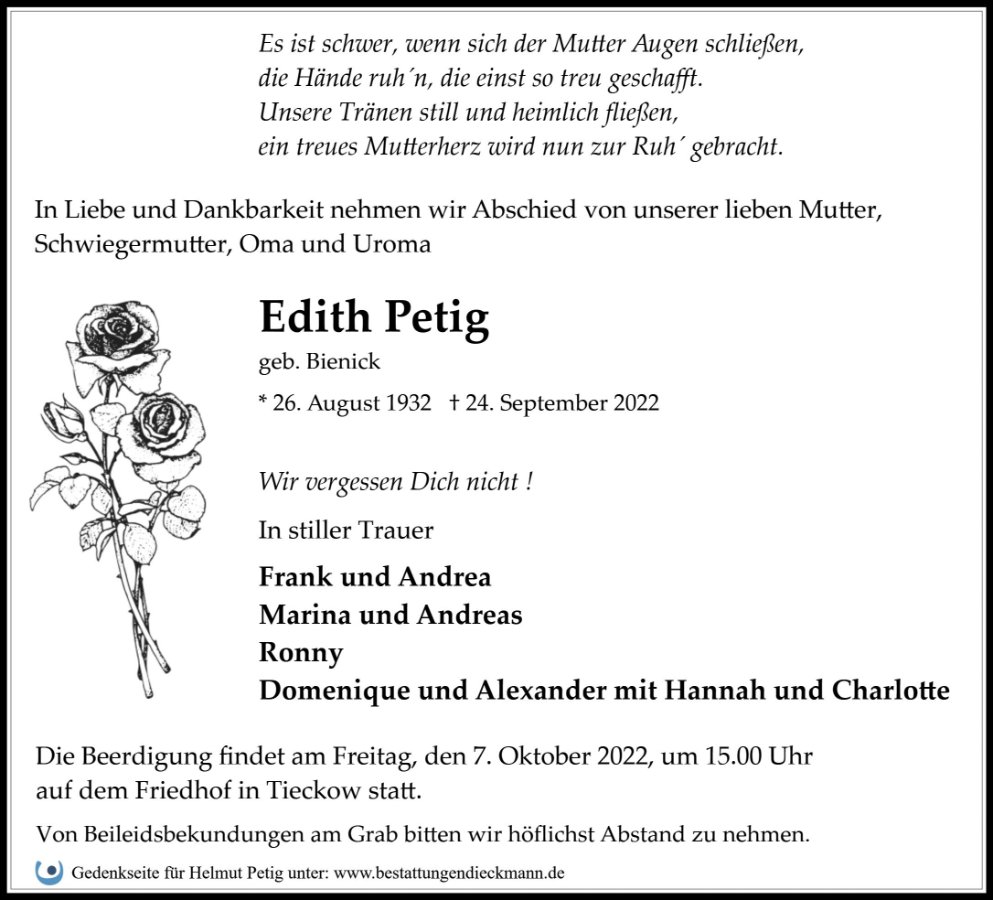 Es ist schwer, wenn sich der Mutter Augen schließen,
die Hände ruh´n, die einst so treu geschafft.
Unsere Tränen still und heimlich fließen,
ein treues Mutterherz wird nun zur Ruh´ gebracht.

In Liebe und Dankbarkeit nehmen wir Abschied von unserer lieben Mutter, Schwiegermutter, Oma und Uroma

Edith Petig

geb. Bienick

* 26. August 1932 † 24. September 2022

Wir vergessen Dich nicht !

In stiller Trauer

Frank und Andrea
Marina und Andreas
Ronny
Domenique und Alexander mit Hannah und Charlotte

Die Beerdigung findet am Freitag, den 7. Oktober 2022, um 15.00 Uhr auf dem Friedhof in Tieckow statt.

Von Beileidsbekundungen am Grab bitten wir höflichst Abstand zu nehmen.

Gedenkseite für Helmut Petig unter: www.bestattungendieckmann.de